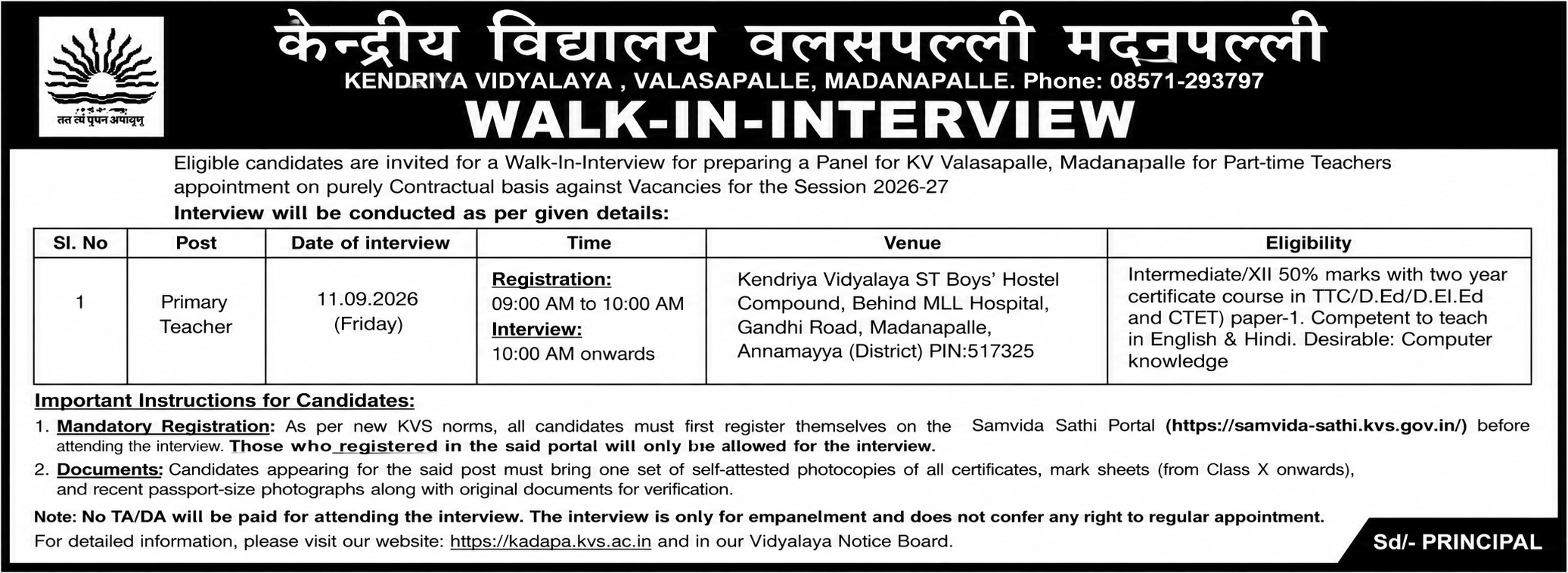 तत त्वं पूषन अपावृणु

केन्द्रीय विद्यालय वलसपल्ली मदनपल्ली
KENDRIYA VIDYALAYA , VALASAPALLE, MADANAPALLE. Phone: 08571-293797
WALK-IN-INTERVIEW

Eligible candidates are invited for a Walk-In-Interview for preparing a Panel for KV Valasapalle, Madanapalle for Part-time Teachers appointment on purely Contractual basis against Vacancies for the Session 2026-27

Interview will be conducted as per given details:

| Sl. No | Post | Date of interview | Time | Venue | Eligibility |
|---|---|---|---|---|---|
| 1 | Primary Teacher | 11.09.2026 (Friday) | Registration: 09:00 AM to 10:00 AM Interview: 10:00 AM onwards | Kendriya Vidyalaya ST Boys' Hostel Compound, Behind MLL Hospital, Gandhi Road, Madanapalle, Annamayya (District) PIN:517325 | Intermediate/XII 50% marks with two year certificate course in TTC/D.Ed/D.El.Ed and CTET) paper-1. Competent to teach in English & Hindi. Desirable: Computer knowledge |

Important Instructions for Candidates:
1. Mandatory Registration: As per new KVS norms, all candidates must first register themselves on the Samvida Sathi Portal (https://samvida-sathi.kvs.gov.in/) before attending the interview. Those who registered in the said portal will only be allowed for the interview.
2. Documents: Candidates appearing for the said post must bring one set of self-attested photocopies of all certificates, mark sheets (from Class X onwards), and recent passport-size photographs along with original documents for verification.

Note: No TA/DA will be paid for attending the interview. The interview is only for empanelment and does not confer any right to regular appointment.
For detailed information, please visit our website: https://kadapa.kvs.ac.in and in our Vidyalaya Notice Board.

Sd/- PRINCIPAL